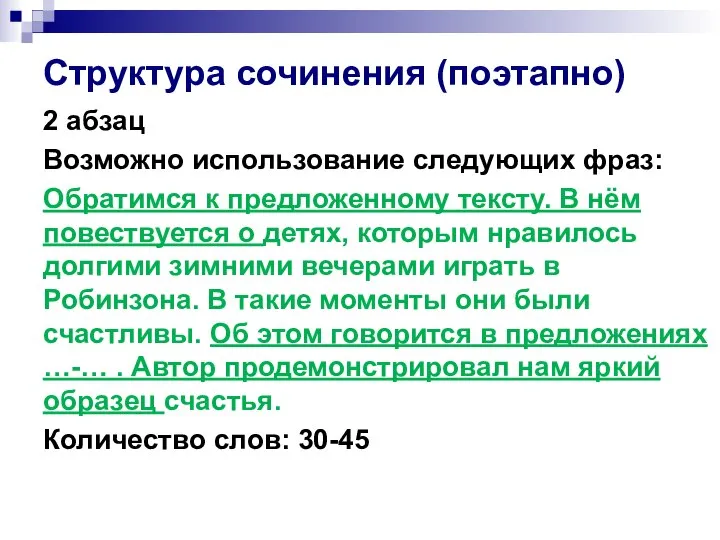 Структура сочинения (поэтапно)

2 абзац

Возможно использование следующих фраз:

Обратимся к предложенному тексту. В нём повествуется о детях, которым нравилось долгими зимними вечерами играть в Робинзона. В такие моменты они были счастливы. Об этом говорится в предложениях …-… . Автор продемонстрировал нам яркий образец счастья.

Количество слов: 30-45